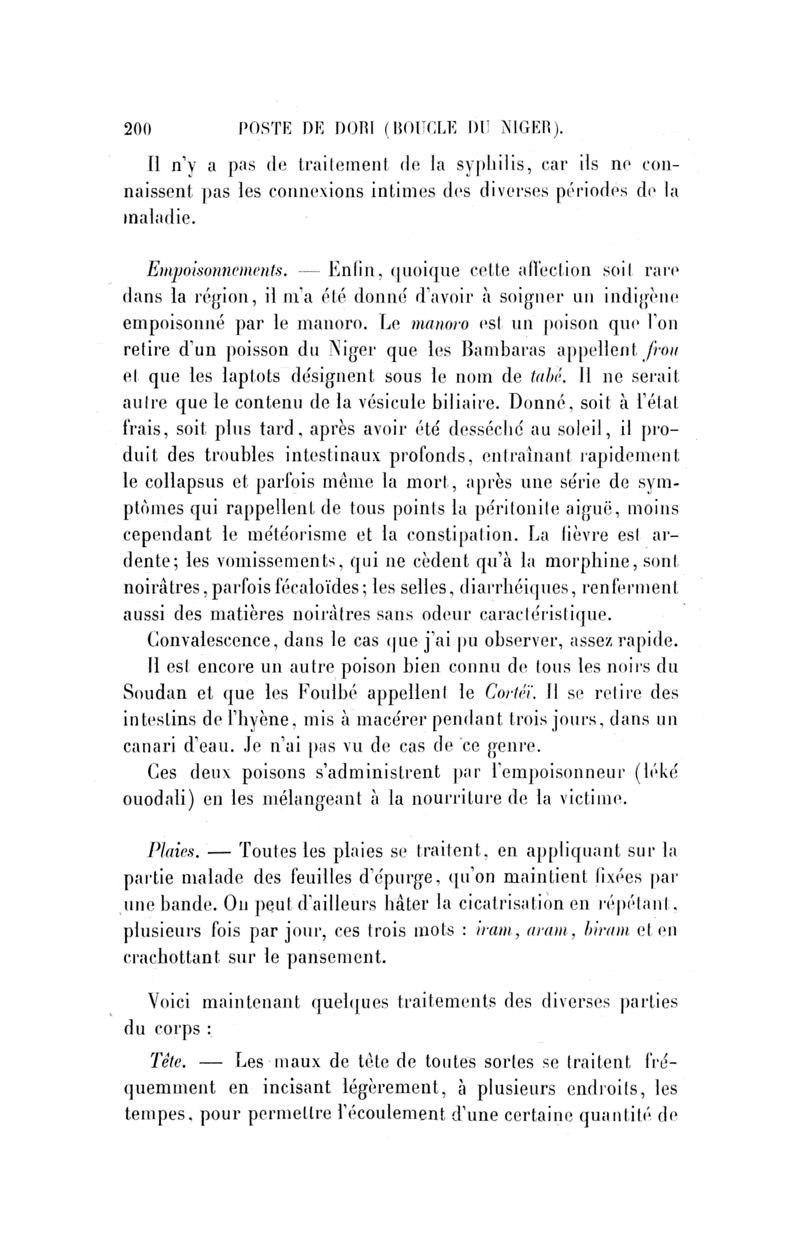 200 POSTE DE DORI (BOUCLE DU NIGER).

Il n'y a pas de traitement de la syphilis, car ils ne connaissent pas les connexions intimes des diverses périodes de la maladie.

Empoisonnements. — Enfin, quoique cette affection soit rare dans la région, il m'a été donné d'avoir à soigner un indigène empoisonné par le manoro. Le manoro est un poison que l'on retire d'un poisson du Niger que les Bambaras appellent frou et que les laptots désignent sous le nom de tabé. Il ne serait autre que le contenu de la vésicule biliaire. Donné, soit à l'état frais, soit plus tard, après avoir été desséché au soleil, il produit des troubles intestinaux profonds, entraînant rapidement le collapsus et parfois même la mort, après une série de symptômes qui rappellent de tous points la péritonite aiguë, moins cependant le météorisme et la constipation. La fièvre est ardente; les vomissements, qui ne cèdent qu'à la morphine, sont noirâtres, parfois fécaloïdes; les selles, diarrhéiques, renferment aussi des matières noirâtres sans odeur caractéristique.

Convalescence, dans le cas que j'ai pu observer, assez rapide.

Il est encore un autre poison bien connu de tous les noirs du Soudan et que les Foulbé appellent le Cortéï. Il se retire des intestins de l'hyène, mis à macérer pendant trois jours, dans un canari d'eau. Je n'ai pas vu de cas de ce genre.

Ces deux poisons s'administrent par l'empoisonneur (léké ouodali) en les mélangeant à la nourriture de la victime.

Plaies. — Toutes les plaies se traitent, en appliquant sur la partie malade des feuilles d'épurge, qu'on maintient fixées par une bande. On peut d'ailleurs hâter la cicatrisation en répétant, plusieurs fois par jour, ces trois mots : iram, aram, biram et en crachottant sur le pansement.

Voici maintenant quelques traitements des diverses parties du corps :

Tête. — Les maux de tête de toutes sortes se traitent fréquemment en incisant légèrement, à plusieurs endroits, les tempes, pour permettre l'écoulement d'une certaine quantité de